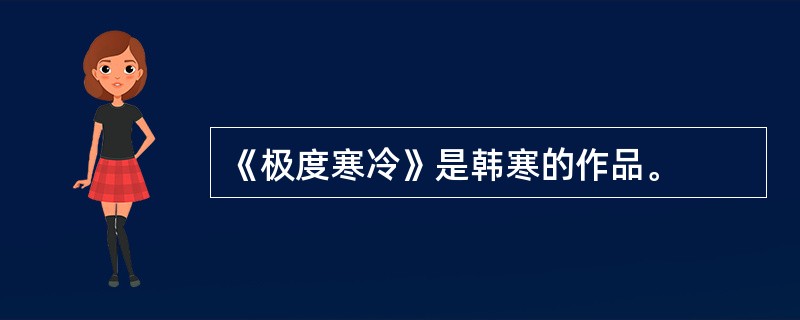 《极度寒冷》是韩寒的作品。